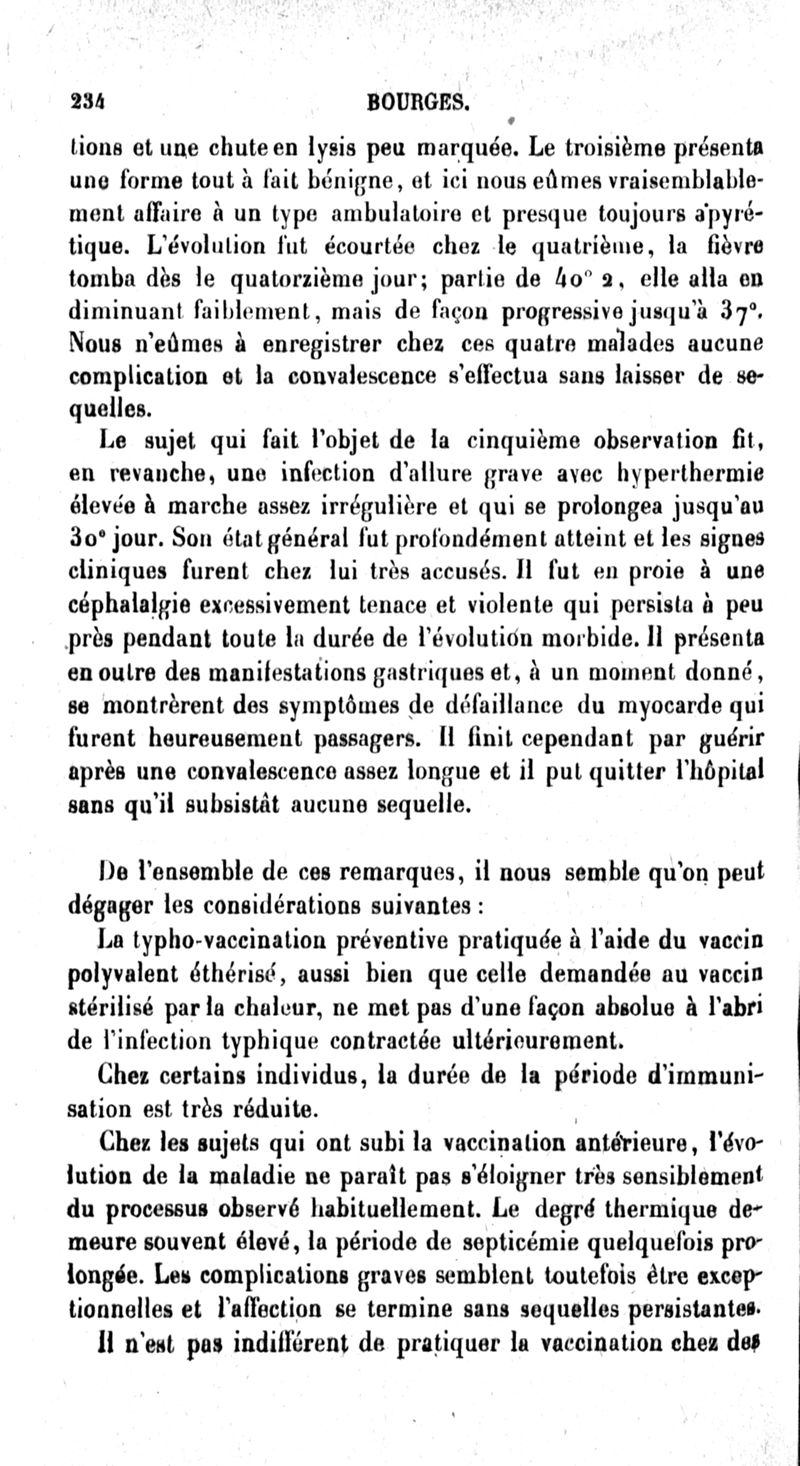 234 BOURGES.

tions et une chute en lysis peu marquée. Le troisième présenta une forme tout à fait bénigne, et ici nous eûmes vraisemblablement affaire à un type ambulatoire et presque toujours apyrétique. L'évolution fut écourtée chez le quatrième, la fièvre tomba dès le quatorzième jour; partie de 40° 2, elle alla en diminuant faiblement, mais de façon progressive jusqu'à 37°. Nous n'eûmes à enregistrer chez ces quatre malades aucune complication et la convalescence s'effectua sans laisser de sequelles.

Le sujet qui fait l'objet de la cinquième observation fit, en revanche, une infection d'allure grave avec hyperthermie élevée à marche assez irrégulière et qui se prolongea jusqu'au 30ᵉ jour. Son état général fut profondément atteint et les signes cliniques furent chez lui très accusés. Il fut en proie à une céphalalgie excessivement tenace et violente qui persista à peu près pendant toute la durée de l'évolution morbide. Il présenta en outre des manifestations gastriques et, à un moment donné, se montrèrent des symptômes de défaillance du myocarde qui furent heureusement passagers. Il finit cependant par guérir après une convalescence assez longue et il put quitter l'hôpital sans qu'il subsistât aucune sequelle.

De l'ensemble de ces remarques, il nous semble qu'on peut dégager les considérations suivantes :

La typho-vaccination préventive pratiquée à l'aide du vaccin polyvalent éthérisé, aussi bien que celle demandée au vaccin stérilisé par la chaleur, ne met pas d'une façon absolue à l'abri de l'infection typhique contractée ultérieurement.

Chez certains individus, la durée de la période d'immunisation est très réduite.

Chez les sujets qui ont subi la vaccination antérieure, l'évolution de la maladie ne paraît pas s'éloigner très sensiblement du processus observé habituellement. Le degré thermique demeure souvent élevé, la période de septicémie quelquefois prolongée. Les complications graves semblent toutefois être exceptionnelles et l'affection se termine sans sequelles persistantes.

Il n'est pas indifférent de pratiquer la vaccination chez des